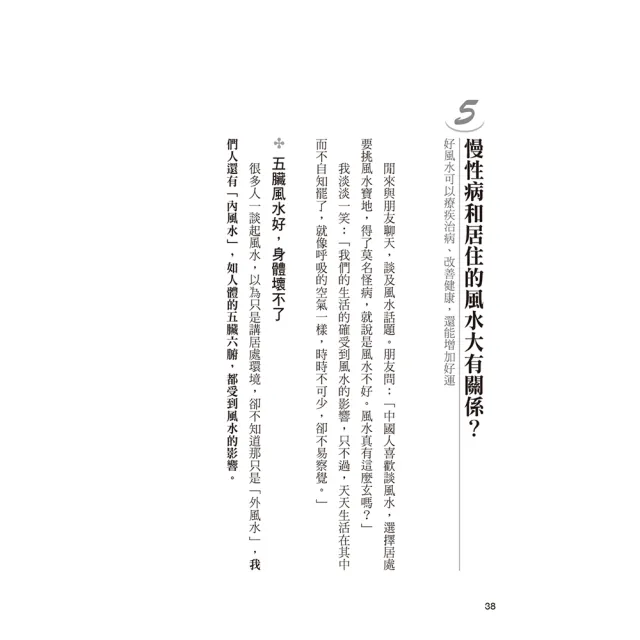 5

慢性病和居住的風水大有關係？

好風水可以療疾治病、改善健康，還能增加好運

閒來與朋友聊天，談及風水話題。朋友問：「中國人喜歡談風水，選擇居處要挑風水寶地，得了莫名怪病，就說是風水不好。風水真有這麼玄嗎？」

我淡淡一笑：「我們的生活的確受到風水的影響，只不過，天天生活在其中而不自知罷了，就像呼吸的空氣一樣，時時不可少，卻不易察覺。」

五臟風水好，身體壞不了

很多人一談起風水，以為只是講居處環境，卻不知道那只是「外風水」，我們人還有「內風水」，如人體的五臟六腑，都受到風水的影響。

38